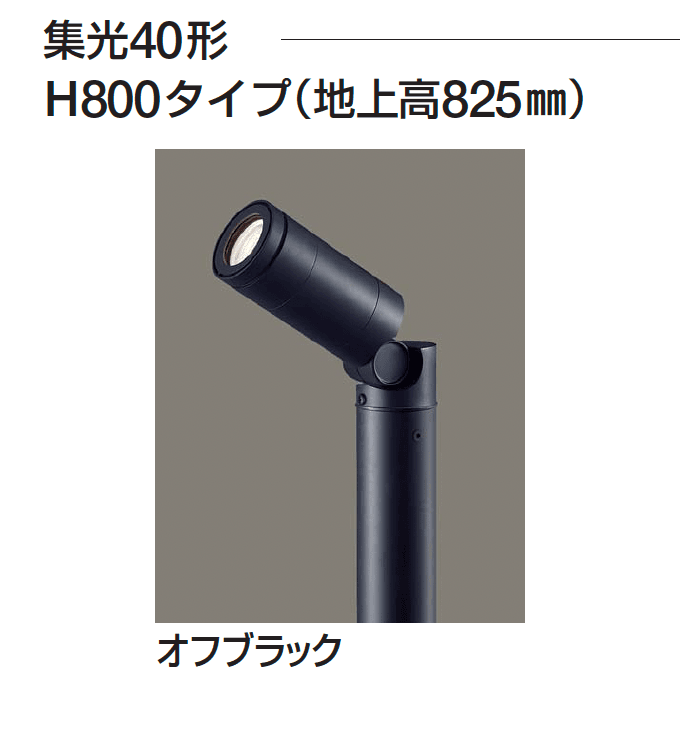 集光40形
H800タイプ（地上高825㎜）

オフブラック